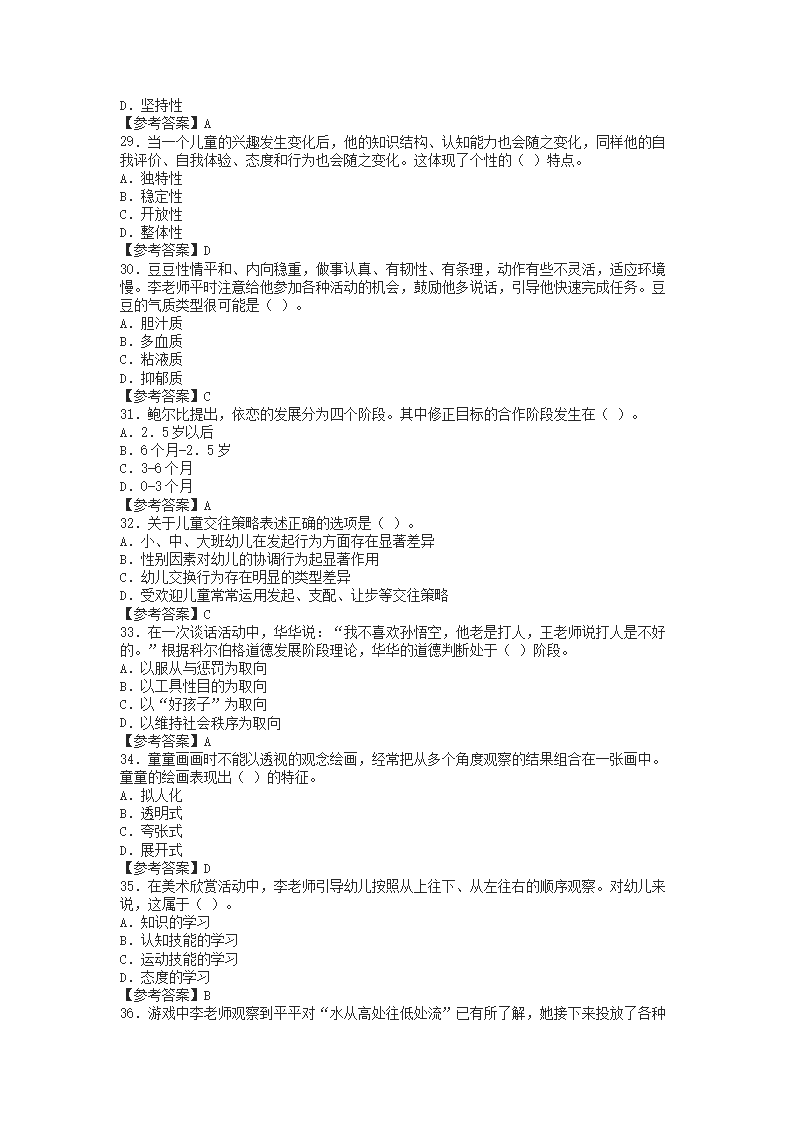 D．坚持性
【参考答案】A
29．当一个儿童的兴趣发生变化后，他的知识结构、认知能力也会随之变化，同样他的自我评价、自我体验、态度和行为也会随之变化。这体现了个性的（ ）特点。
A．独特性
B．稳定性
C．开放性
D．整体性
【参考答案】D
30．豆豆性情平和、内向稳重，做事认真、有韧性、有条理，动作有些不灵活，适应环境慢。李老师平时注意给他参加各种活动的机会，鼓励他多说话，引导他快速完成任务。豆豆的气质类型很可能是（ ）。
A．胆汁质
B．多血质
C．粘液质
D．抑郁质
【参考答案】C
31．鲍尔比提出，依恋的发展分为四个阶段。其中修正目标的合作阶段发生在（ ）。
A．2．5岁以后
B．6个月-2．5岁
C．3-6个月
D．0-3个月
【参考答案】A
32．关于儿童交往策略表述正确的选项是（ ）。
A．小、中、大班幼儿在发起行为方面存在显著差异
B．性别因素对幼儿的协调行为起显著作用
C．幼儿交换行为存在明显的类型差异
D．受欢迎儿童常常运用发起、支配、让步等交往策略
【参考答案】C
33．在一次谈话活动中，华华说：“我不喜欢孙悟空，他老是打人，王老师说打人是不好的。”根据科尔伯格道德发展阶段理论，华华的道德判断处于（ ）阶段。
A．以服从与惩罚为取向
B．以工具性目的为取向
C．以“好孩子”为取向
D．以维持社会秩序为取向
【参考答案】A
34．童童画画时不能以透视的观念绘画，经常把从多个角度观察的结果组合在一张画中。童童的绘画表现出（ ）的特征。
A．拟人化
B．透明式
C．夸张式
D．展开式
【参考答案】D
35．在美术欣赏活动中，李老师引导幼儿按照从上往下、从左往右的顺序观察。对幼儿来说，这属于（ ）。
A．知识的学习
B．认知技能的学习
C．运动技能的学习
D．态度的学习
【参考答案】B
36．游戏中李老师观察到平平对“水从高处往低处流”已有所了解，她接下来投放了各种